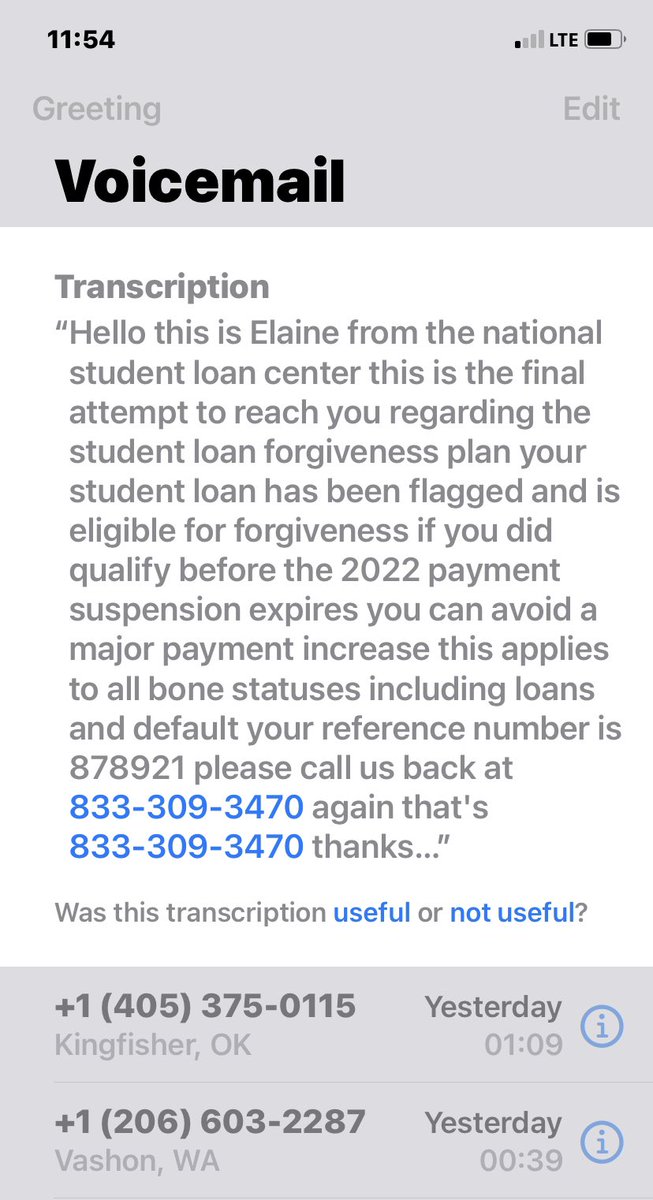 11:54

LTE

Greeting

Edit

Voicemail

Transcription

“Hello this is Elaine from the national student loan center this is the final attempt to reach you regarding the student loan forgiveness plan your student loan has been flagged and is eligible for forgiveness if you did qualify before the 2022 payment suspension expires you can avoid a major payment increase this applies to all bone statuses including loans and default your reference number is 878921 please call us back at 833-309-3470 again that's 833-309-3470 thanks...”

Was this transcription useful or not useful?

+1 (405) 375-0115
Kingfisher, OK
Yesterday
01:09

+1 (206) 603-2287
Vashon, WA
Yesterday
00:39